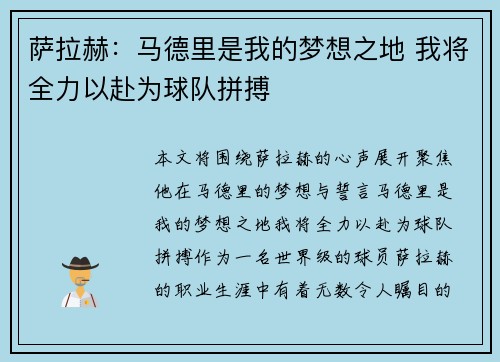 萨拉赫：马德里是我的梦想之地 我将全力以赴为球队拼搏

本文将围绕萨拉赫的心声展开聚焦他在马德里的梦想与誓言马德里是我的梦想之地我将全力以赴为球队拼搏作为一名世界级的球员萨拉赫的职业生涯中有着无数令人瞩目的